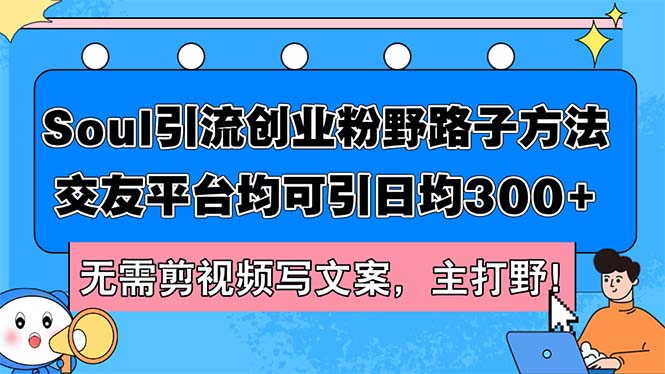 Soul引流创业粉野路子方法
交友平台均可引日均300+

无需剪视频写文案，主打野！